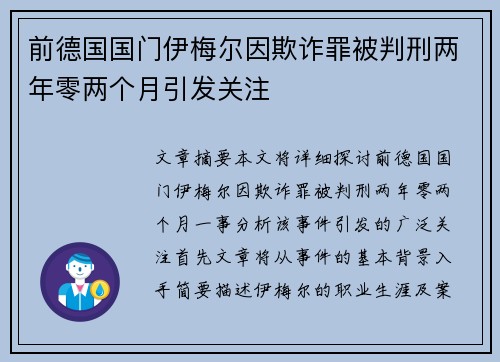 前德国国门伊梅尔因欺诈罪被判刑两年零两个月引发关注

文章摘要本文将详细探讨前德国国门伊梅尔因欺诈罪被判刑两年零两个月一事分析该事件引发的广泛关注首先文章将从事件的基本背景入手简要描述伊梅尔的职业生涯及案